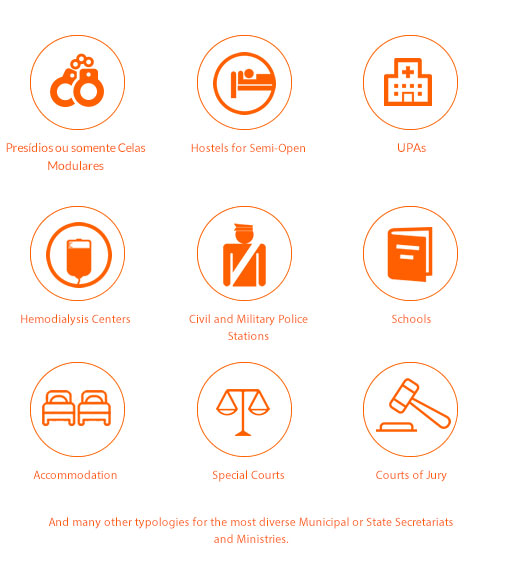 Presídios ou somente Celas Modulares

Hostels for Semi-Open

UPAs

Hemodialysis Centers

Civil and Military Police Stations

Schools

Accommodation

Special Courts

Courts of Jury

And many other typologies for the most diverse Municipal or State Secretariats and Ministries.